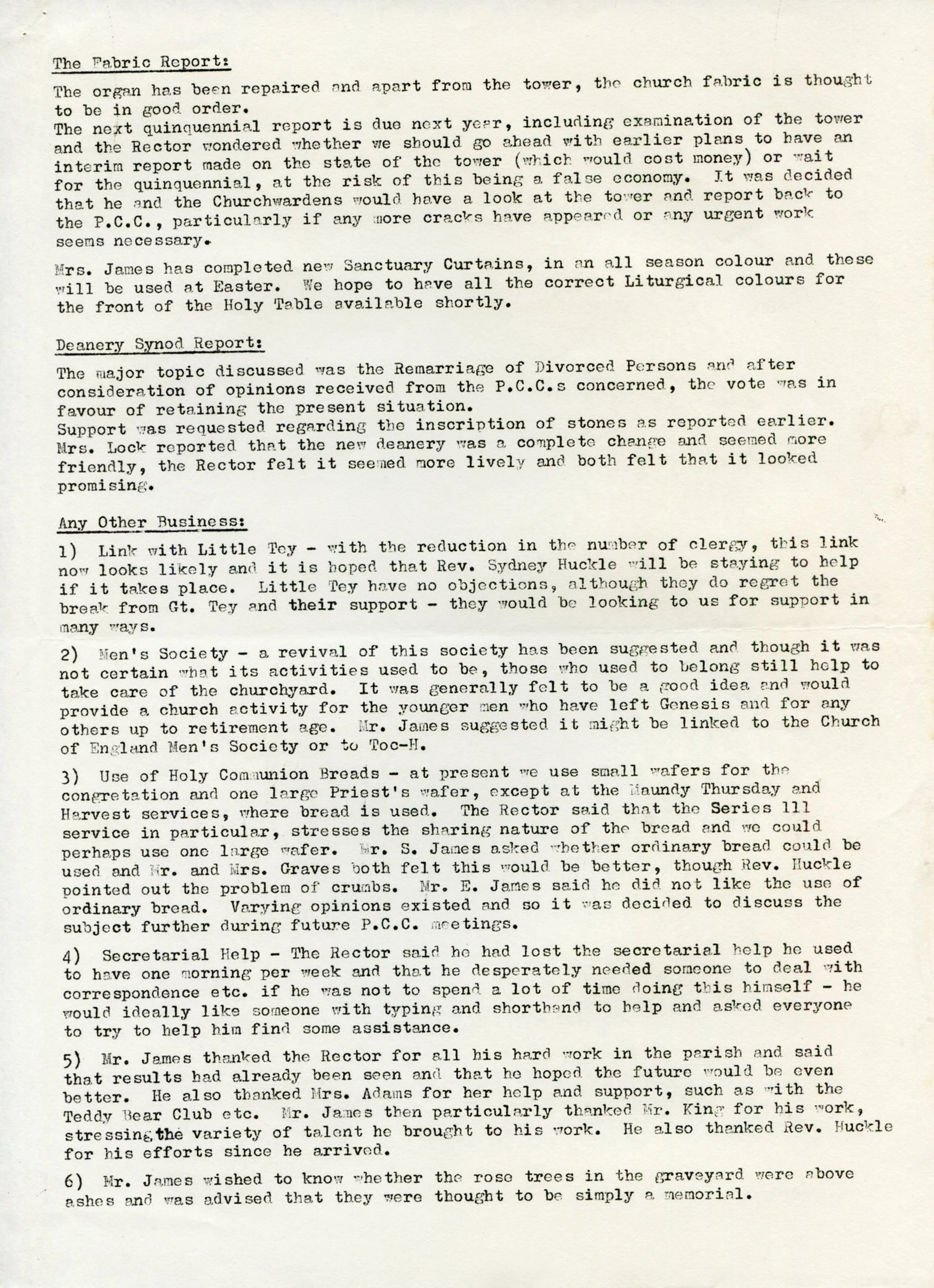 The Fabric Report:

The organ has been repaired and apart from the tower, the church fabric is thought to be in good order.
The next quinquennial report is due next year, including examination of the tower and the Rector wondered whether we should go ahead with earlier plans to have an interim report made on the state of the tower (which would cost money) or wait for the quinquennial, at the risk of this being a false economy. It was decided that he and the Churchwardens would have a look at the tower and report back to the P.C.C., particularly if any more cracks have appeared or any urgent work seems necessary.

Mrs. James has completed new Sanctuary Curtains, in an all season colour and these will be used at Easter. We hope to have all the correct Liturgical colours for the front of the Holy Table available shortly.

Deanery Synod Report:

The major topic discussed was the Remarriage of Divorced Persons and after consideration of opinions received from the P.C.C.s concerned, the vote was in favour of retaining the present situation.
Support was requested regarding the inscription of stones as reported earlier.
Mrs. Lock reported that the new deanery was a complete change and seemed more friendly, the Rector felt it seemed more lively and both felt that it looked promising.

Any Other Business:

1) Link with Little Tey - with the reduction in the number of clergy, this link now looks likely and it is hoped that Rev. Sydney Huckle will be staying to help if it takes place. Little Tey have no objections, although they do regret the break from Gt. Tey and their support - they would be looking to us for support in many ways.

2) Men's Society - a revival of this society has been suggested and though it was not certain what its activities used to be, those who used to belong still help to take care of the churchyard. It was generally felt to be a good idea and would provide a church activity for the younger men who have left Genesis and for any others up to retirement age. Mr. James suggested it might be linked to the Church of England Men's Society or to Toc-H.

3) Use of Holy Communion Breads - at present we use small wafers for the congretation and one large Priest's wafer, except at the Maundy Thursday and Harvest services, where bread is used. The Rector said that the Series 111 service in particular, stresses the sharing nature of the bread and we could perhaps use one large wafer. Mr. S. James asked whether ordinary bread could be used and Mr. and Mrs. Graves both felt this would be better, though Rev. Huckle pointed out the problem of crumbs. Mr. E. James said he did not like the use of ordinary bread. Varying opinions existed and so it was decided to discuss the subject further during future P.C.C. meetings.

4) Secretarial Help - The Rector said he had lost the secretarial help he used to have one morning per week and that he desperately needed someone to deal with correspondence etc. if he was not to spend a lot of time doing this himself - he would ideally like someone with typing and shorthand to help and asked everyone to try to help him find some assistance.

5) Mr. James thanked the Rector for all his hard work in the parish and said that results had already been seen and that he hoped the future would be even better. He also thanked Mrs. Adams for her help and support, such as with the Teddy Bear Club etc. Mr. James then particularly thanked Mr. King for his work, stressing the variety of talent he brought to his work. He also thanked Rev. Huckle for his efforts since he arrived.

6) Mr. James wished to know whether the rose trees in the graveyard were above ashes and was advised that they were thought to be simply a memorial.